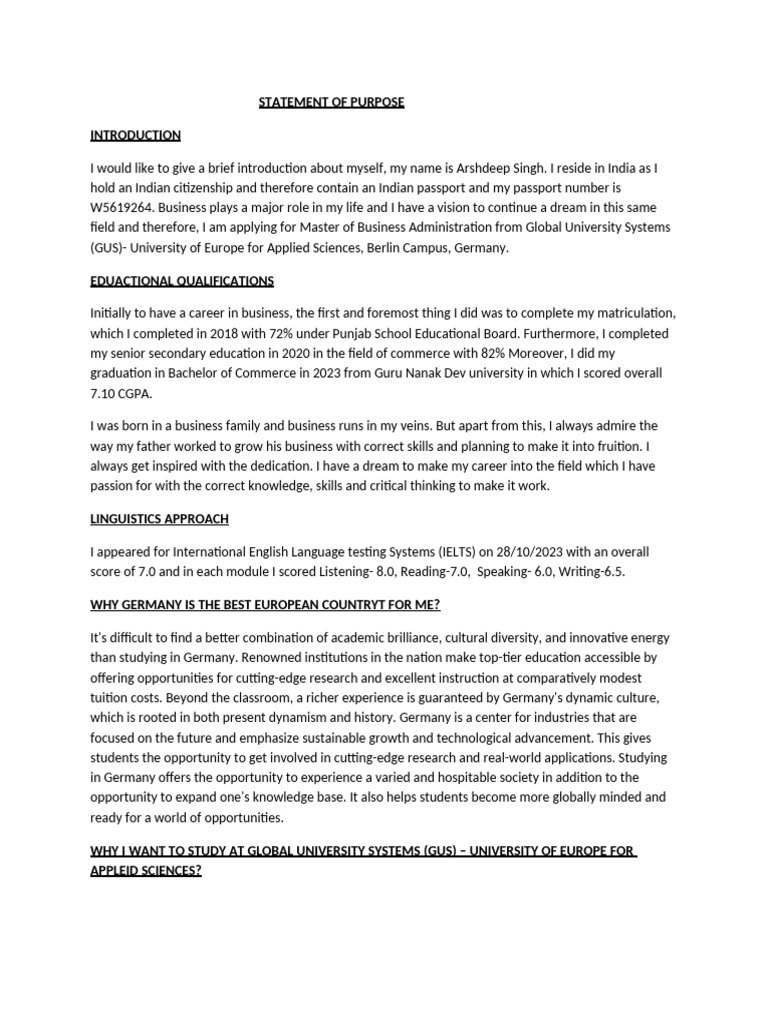 STATEMENT OF PURPOSE

INTRODUCTION

I would like to give a brief introduction about myself, my name is Arshdeep Singh. I reside in India as I hold an Indian citizenship and therefore contain an Indian passport and my passport number is W5619264. Business plays a major role in my life and I have a vision to continue a dream in this same field and therefore, I am applying for Master of Business Administration from Global University Systems (GUS)- University of Europe for Applied Sciences, Berlin Campus, Germany.

EDUACTIONAL QUALIFICATIONS

Initially to have a career in business, the first and foremost thing I did was to complete my matriculation, which I completed in 2018 with 72% under Punjab School Educational Board. Furthermore, I completed my senior secondary education in 2020 in the field of commerce with 82% Moreover, I did my graduation in Bachelor of Commerce in 2023 from Guru Nanak Dev university in which I scored overall 7.10 CGPA.

I was born in a business family and business runs in my veins. But apart from this, I always admire the way my father worked to grow his business with correct skills and planning to make it into fruition. I always get inspired with the dedication. I have a dream to make my career into the field which I have passion for with the correct knowledge, skills and critical thinking to make it work.

LINGUISTICS APPROACH

I appeared for International English Language testing Systems (IELTS) on 28/10/2023 with an overall score of 7.0 and in each module I scored Listening- 8.0, Reading-7.0, Speaking- 6.0, Writing-6.5.

WHY GERMANY IS THE BEST EUROPEAN COUNTRYT FOR ME?

It's difficult to find a better combination of academic brilliance, cultural diversity, and innovative energy than studying in Germany. Renowned institutions in the nation make top-tier education accessible by offering opportunities for cutting-edge research and excellent instruction at comparatively modest tuition costs. Beyond the classroom, a richer experience is guaranteed by Germany's dynamic culture, which is rooted in both present dynamism and history. Germany is a center for industries that are focused on the future and emphasize sustainable growth and technological advancement. This gives students the opportunity to get involved in cutting-edge research and real-world applications. Studying in Germany offers the opportunity to experience a varied and hospitable society in addition to the opportunity to expand one's knowledge base. It also helps students become more globally minded and ready for a world of opportunities.

WHY I WANT TO STUDY AT GLOBAL UNIVERSITY SYSTEMS (GUS) – UNIVERSITY OF EUROPE FOR APPLEID SCIENCES?